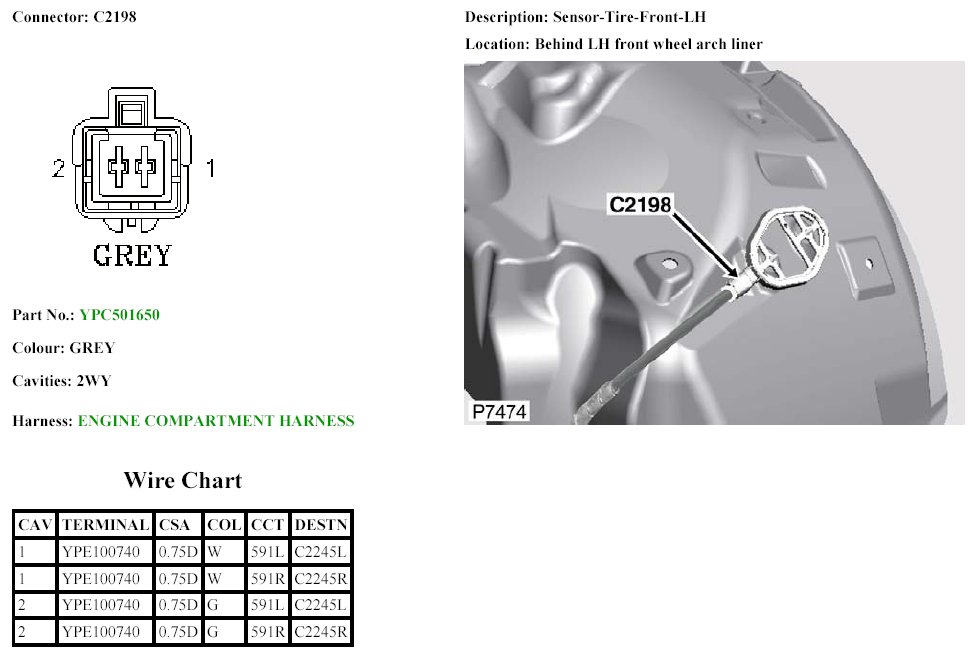 Connector: C2198

2 1

GREY

Part No.: YPC501650

Colour: GREY

Cavities: 2WY

Harness: ENGINE COMPARTMENT HARNESS

Wire Chart

| CAV | TERMINAL | CSA | COL | CCT | DESTN |
|---|---|---|---|---|---|
| 1 | YPE100740 | 0.75D | W | 591L | C2245L |
| 1 | YPE100740 | 0.75D | W | 591R | C2245R |
| 2 | YPE100740 | 0.75D | G | 591L | C2245L |
| 2 | YPE100740 | 0.75D | G | 591R | C2245R |

Description: Sensor-Tire-Front-LH

Location: Behind LH front wheel arch liner

C2198

P7474